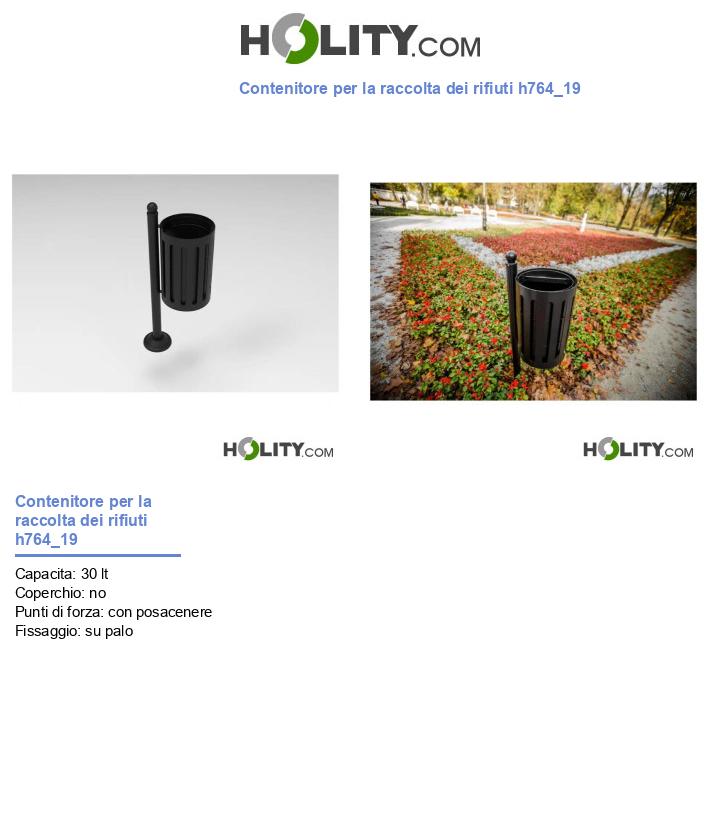 HOLITY.COM

Contenitore per la raccolta dei rifiuti h764_19

HOLITY.COM

HOLITY.COM

Contenitore per la raccolta dei rifiuti h764_19

Capacita: 30 lt
Coperchio: no
Punti di forza: con posacenere
Fissaggio: su palo